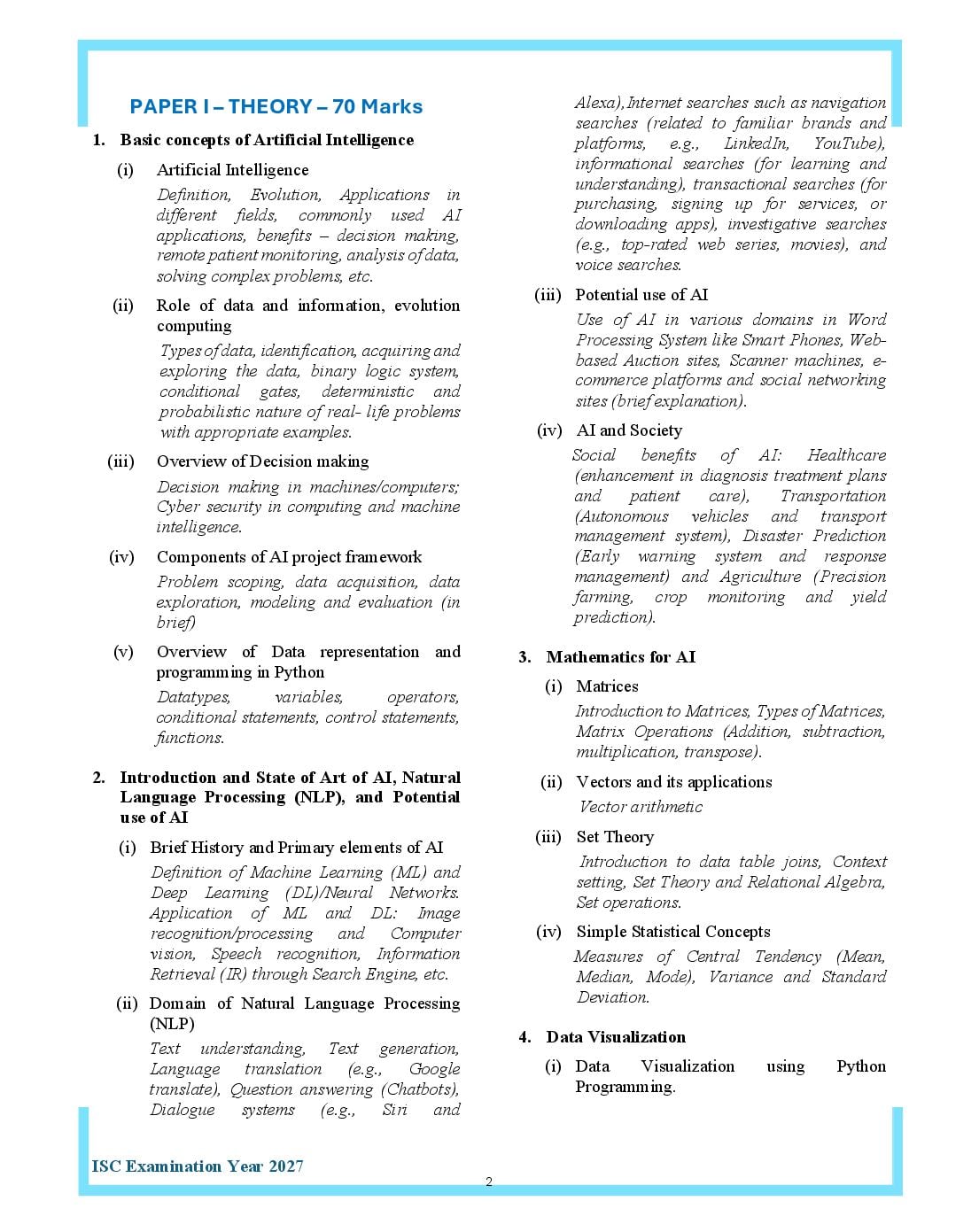 PAPER I – THEORY – 70 Marks

1. Basic concepts of Artificial Intelligence

(i) Artificial Intelligence

Definition, Evolution, Applications in different fields, commonly used AI applications, benefits – decision making, remote patient monitoring, analysis of data, solving complex problems, etc.

(ii) Role of data and information, evolution computing

Types of data, identification, acquiring and exploring the data, binary logic system, conditional gates, deterministic and probabilistic nature of real- life problems with appropriate examples.

(iii) Overview of Decision making

Decision making in machines/computers; Cyber security in computing and machine intelligence.

(iv) Components of AI project framework

Problem scoping, data acquisition, data exploration, modeling and evaluation (in brief)

(v) Overview of Data representation and programming in Python

Datatypes, variables, operators, conditional statements, control statements, functions.

2. Introduction and State of Art of AI, Natural Language Processing (NLP), and Potential use of AI

(i) Brief History and Primary elements of AI

Definition of Machine Learning (ML) and Deep Learning (DL)/Neural Networks. Application of ML and DL: Image recognition/processing and Computer vision, Speech recognition, Information Retrieval (IR) through Search Engine, etc.

(ii) Domain of Natural Language Processing (NLP)

Text understanding, Text generation, Language translation (e.g., Google translate), Question answering (Chatbots), Dialogue systems (e.g., Siri and Alexa), Internet searches such as navigation searches (related to familiar brands and platforms, e.g., LinkedIn, YouTube), informational searches (for learning and understanding), transactional searches (for purchasing, signing up for services, or downloading apps), investigative searches (e.g., top-rated web series, movies), and voice searches.

(iii) Potential use of AI

Use of AI in various domains in Word Processing System like Smart Phones, Web-based Auction sites, Scanner machines, e-commerce platforms and social networking sites (brief explanation).

(iv) AI and Society

Social benefits of AI: Healthcare (enhancement in diagnosis treatment plans and patient care), Transportation (Autonomous vehicles and transport management system), Disaster Prediction (Early warning system and response management) and Agriculture (Precision farming, crop monitoring and yield prediction).

3. Mathematics for AI

(i) Matrices

Introduction to Matrices, Types of Matrices, Matrix Operations (Addition, subtraction, multiplication, transpose).

(ii) Vectors and its applications

Vector arithmetic

(iii) Set Theory

Introduction to data table joins, Context setting, Set Theory and Relational Algebra, Set operations.

(iv) Simple Statistical Concepts

Measures of Central Tendency (Mean, Median, Mode), Variance and Standard Deviation.

4. Data Visualization

(i) Data Visualization using Python Programming.

ISC Examination Year 2027

2